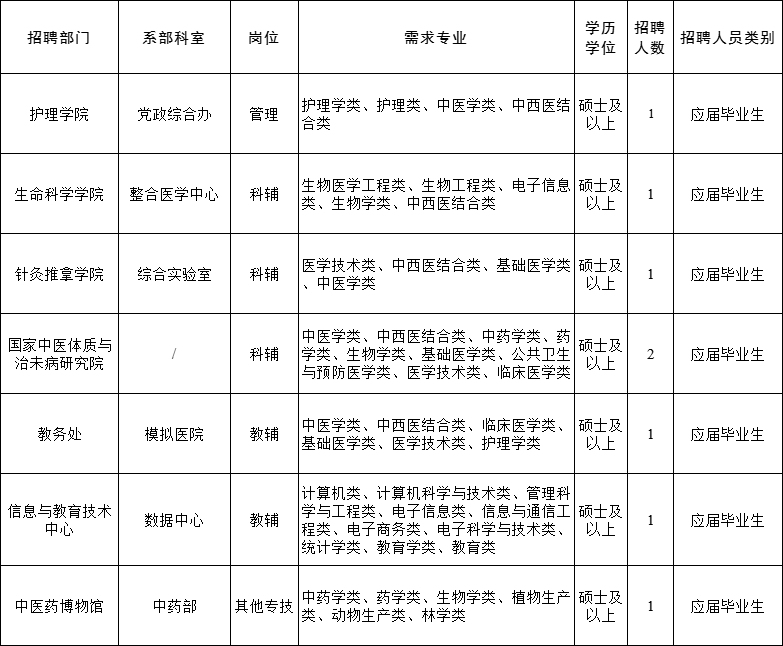 | 招聘部门 | 系部科室 | 岗位 | 需求专业 | 学历学位 | 招聘人数 | 招聘人员类别 |
|---|---|---|---|---|---|---|
| 护理学院 | 党政综合办 | 管理 | 护理学类、护理类、中医学类、中西医结合类 | 硕士及以上 | 1 | 应届毕业生 |
| 生命科学学院 | 整合医学中心 | 科辅 | 生物医学工程类、生物工程类、电子信息类、生物学类、中西医结合类 | 硕士及以上 | 1 | 应届毕业生 |
| 针灸推拿学院 | 综合实验室 | 科辅 | 医学技术类、中西医结合类、基础医学类、中医学类 | 硕士及以上 | 1 | 应届毕业生 |
| 国家中医体质与治未病研究院 | / | 科辅 | 中医学类、中西医结合类、中药学类、药学类、生物学类、基础医学类、公共卫生与预防医学类、医学技术类、临床医学类 | 硕士及以上 | 2 | 应届毕业生 |
| 教务处 | 模拟医院 | 教辅 | 中医学类、中西医结合类、临床医学类、基础医学类、医学技术类、护理学类 | 硕士及以上 | 1 | 应届毕业生 |
| 信息与教育技术中心 | 数据中心 | 教辅 | 计算机类、计算机科学与技术类、管理科学与工程类、电子信息类、信息与通信工程类、电子商务类、电子科学与技术类、统计学类、教育学类、教育类 | 硕士及以上 | 1 | 应届毕业生 |
| 中医药博物馆 | 中药部 | 其他专技 | 中药学类、药学类、生物学类、植物生产类、动物生产类、林学类 | 硕士及以上 | 1 | 应届毕业生 |